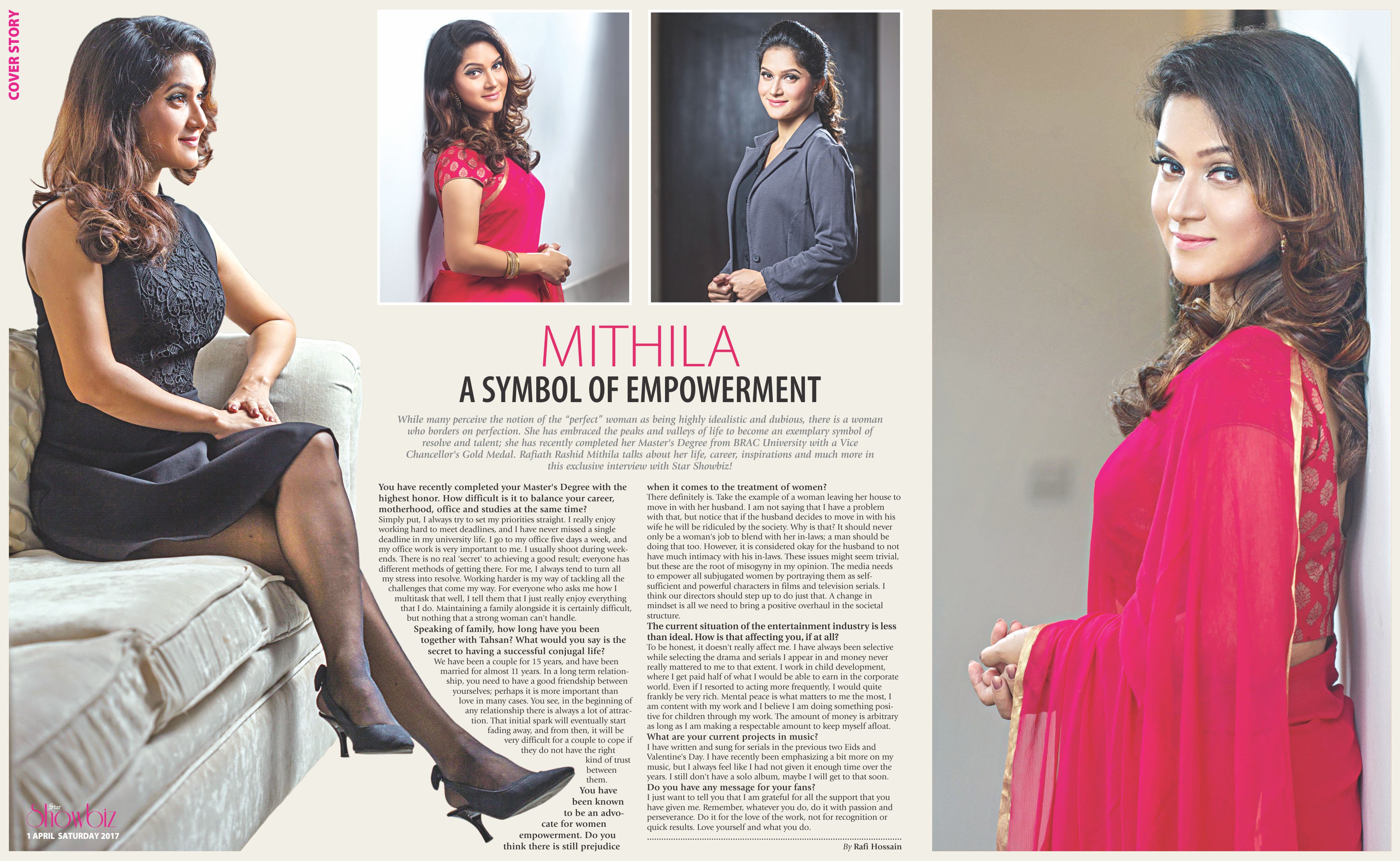 COVER STORY

MITHILA
A SYMBOL OF EMPOWERMENT

While many perceive the notion of the "perfect" woman as being highly idealistic and dubious, there is a woman who borders on perfection. She has embraced the peaks and valleys of life to become an exemplary symbol of resolve and talent; she has recently completed her Master's Degree from BRAC University with a Vice Chancellor's Gold Medal. Rafiath Rashid Mithila talks about her life, career, inspirations and much more in this exclusive interview with Star Showbiz!

You have recently completed your Master's Degree with the highest honor. How difficult is it to balance your career, motherhood, office and studies at the same time?
Simply put, I always try to set my priorities straight. I really enjoy working hard to meet deadlines, and I have never missed a single deadline in my university life. I go to my office five days a week, and my office work is very important to me. I usually shoot during weekends. There is no real 'secret' to achieving a good result; everyone has different methods of getting there. For me, I always tend to turn all my stress into resolve. Working harder is my way of tackling all the challenges that come my way. For everyone who asks me how I multitask that well, I tell them that I just really enjoy everything that I do. Maintaining a family alongside it is certainly difficult, but nothing that a strong woman can't handle.
Speaking of family, how long have you been together with Tahsan? What would you say is the secret to having a successful conjugal life?
We have been a couple for 15 years, and have been married for almost 11 years. In a long term relationship, you need to have a good friendship between yourselves; perhaps it is more important than love in many cases. You see, in the beginning of any relationship there is always a lot of attraction. That initial spark will eventually start fading away, and from then, it will be very difficult for a couple to cope if they do not have the right kind of trust between them.
You have been known to be an advocate for women empowerment. Do you think there is still prejudice when it comes to the treatment of women?
There definitely is. Take the example of a woman leaving her house to move in with her husband. I am not saying that I have a problem with that, but notice that if the husband decides to move in with his wife he will be ridiculed by the society. Why is that? It should never only be a woman's job to blend with her in-laws; a man should be doing that too. However, it is considered okay for the husband to not have much intimacy with his in-laws. These issues might seem trivial, but these are the root of misogyny in my opinion. The media needs to empower all subjugated women by portraying them as self-sufficient and powerful characters in films and television serials. I think our directors should step up to do just that. A change in mindset is all we need to bring a positive overhaul in the societal structure.
The current situation of the entertainment industry is less than ideal. How is that affecting you, if at all?
To be honest, it doesn't really affect me. I have always been selective while selecting the drama and serials I appear in and money never really mattered to me to that extent. I work in child development, where I get paid half of what I would be able to earn in the corporate world. Even if I resorted to acting more frequently, I would quite frankly be very rich. Mental peace is what matters to me the most, I am content with my work and I believe I am doing something positive for children through my work. The amount of money is arbitrary as long as I am making a respectable amount to keep myself afloat.
What are your current projects in music?
I have written and sung for serials in the previous two Eids and Valentine's Day. I have recently been emphasizing a bit more on my music, but I always feel like I had not given it enough time over the years. I still don't have a solo album, maybe I will get to that soon.
Do you have any message for your fans?
I just want to tell you that I am grateful for all the support that you have given me. Remember, whatever you do, do it with passion and perseverance. Do it for the love of the work, not for recognition or quick results. Love yourself and what you do.

By Rafi Hossain

Star Showbiz
1 APRIL SATURDAY 2017